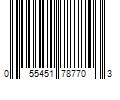 0 55451 78770 3